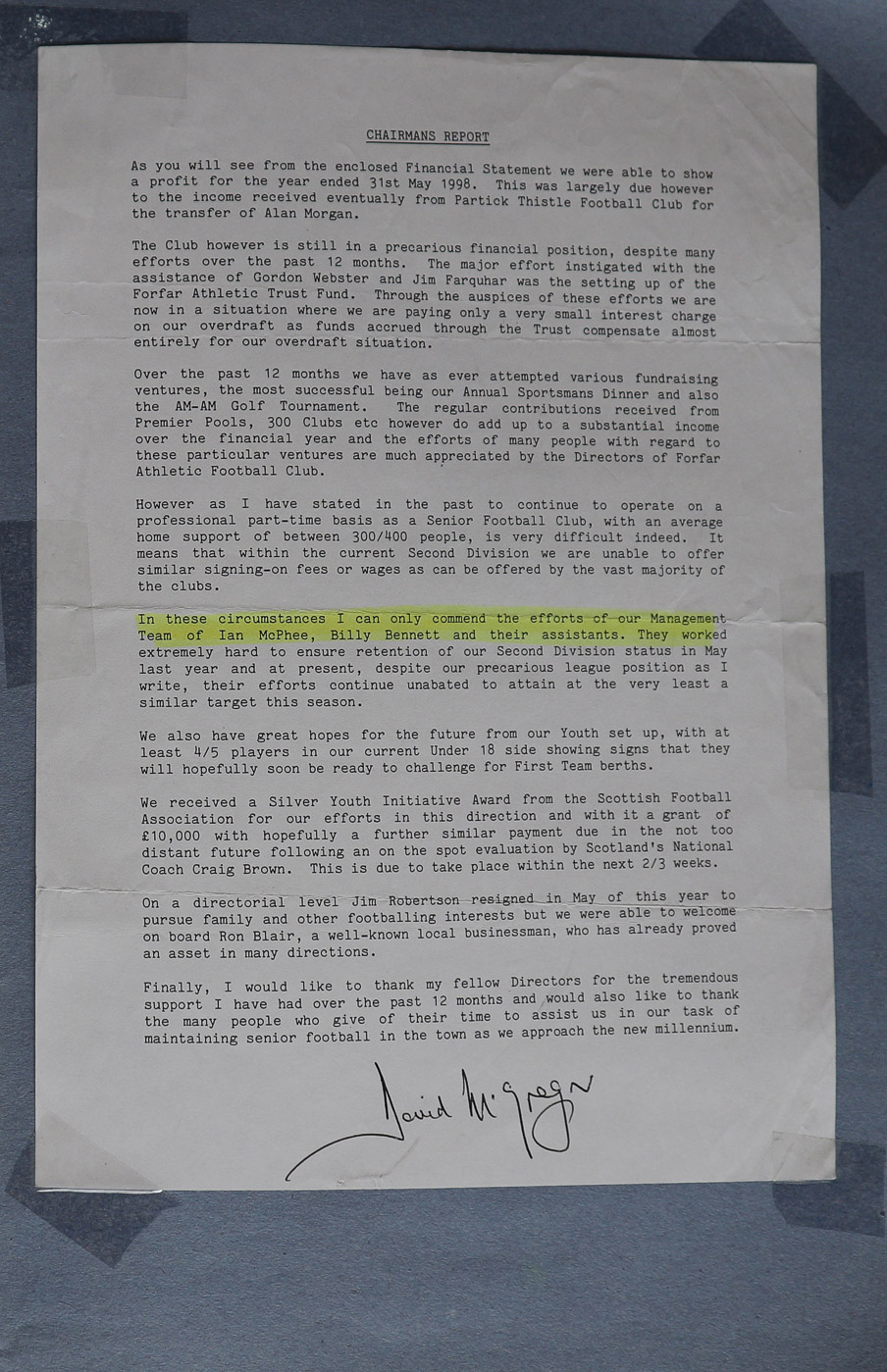 CHAIRMANS REPORT

As you will see from the enclosed Financial Statement we were able to show a profit for the year ended 31st May 1998. This was largely due however to the income received eventually from Partick Thistle Football Club for the transfer of Alan Morgan.

The Club however is still in a precarious financial position, despite many efforts over the past 12 months. The major effort instigated with the assistance of Gordon Webster and Jim Farquhar was the setting up of the Forfar Athletic Trust Fund. Through the auspices of these efforts we are now in a situation where we are paying only a very small interest charge on our overdraft as funds accrued through the Trust compensate almost entirely for our overdraft situation.

Over the past 12 months we have as ever attempted various fundraising ventures, the most successful being our Annual Sportsmans Dinner and also the AM-AM Golf Tournament. The regular contributions received from Premier Pools, 300 Clubs etc however do add up to a substantial income over the financial year and the efforts of many people with regard to these particular ventures are much appreciated by the Directors of Forfar Athletic Football Club.

However as I have stated in the past to continue to operate on a professional part-time basis as a Senior Football Club, with an average home support of between 300/400 people, is very difficult indeed. It means that within the current Second Division we are unable to offer similar signing-on fees or wages as can be offered by the vast majority of the clubs.

In these circumstances I can only commend the efforts of our Management Team of Ian McPhee, Billy Bennett and their assistants. They worked extremely hard to ensure retention of our Second Division status in May last year and at present, despite our precarious league position as I write, their efforts continue unabated to attain at the very least a similar target this season.

We also have great hopes for the future from our Youth set up, with at least 4/5 players in our current Under 18 side showing signs that they will hopefully soon be ready to challenge for First Team berths.

We received a Silver Youth Initiative Award from the Scottish Football Association for our efforts in this direction and with it a grant of £10,000 with hopefully a further similar payment due in the not too distant future following an on the spot evaluation by Scotland's National Coach Craig Brown. This is due to take place within the next 2/3 weeks.

On a directorial level Jim Robertson resigned in May of this year to pursue family and other footballing interests but we were able to welcome on board Ron Blair, a well-known local businessman, who has already proved an asset in many directions.

Finally, I would like to thank my fellow Directors for the tremendous support I have had over the past 12 months and would also like to thank the many people who give of their time to assist us in our task of maintaining senior football in the town as we approach the new millennium.

David McGregor